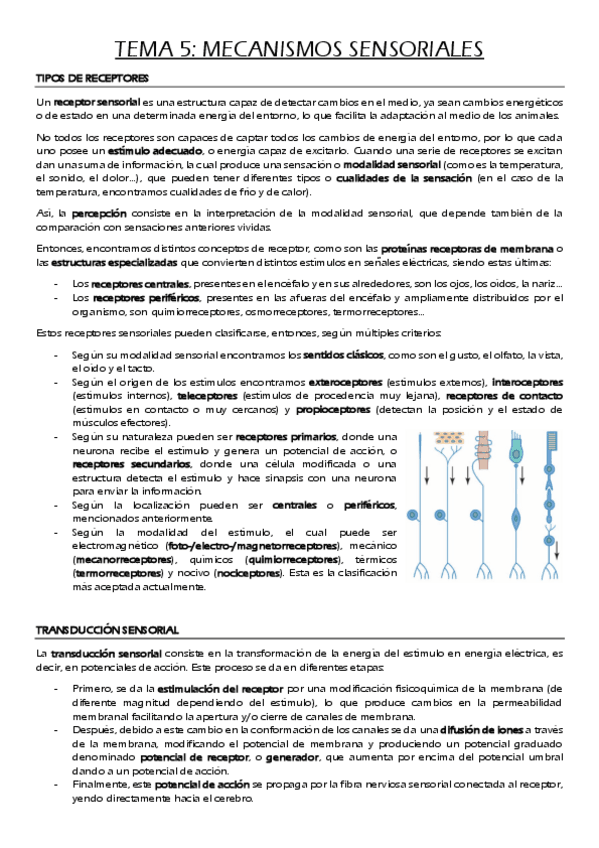 TEMA 5: MECANISMOS SENSORIALES

TIPOS DE RECEPTORES

Un receptor sensorial es una estructura capaz de detectar cambios en el medio, ya sean cambios energéticos o de estado en una determinada energía del entorno, lo que facilita la adaptación al medio de los animales.

No todos los receptores son capaces de captar todos los cambios de energía del entorno, por lo que cada uno posee un estímulo adecuado, o energía capaz de excitarlo. Cuando una serie de receptores se excitan dan una suma de información, la cual produce una sensación o modalidad sensorial (como es la temperatura, el sonido, el dolor...), que pueden tener diferentes tipos o cualidades de la sensación (en el caso de la temperatura, encontramos cualidades de frío y de calor).

Así, la percepción consiste en la interpretación de la modalidad sensorial, que depende también de la comparación con sensaciones anteriores vividas.

Entonces, encontramos distintos conceptos de receptor, como son las proteínas receptoras de membrana o las estructuras especializadas que convierten distintos estímulos en señales eléctricas, siendo estas últimas:

- Los receptores centrales, presentes en el encéfalo y en sus alrededores, son los ojos, los oídos, la nariz...
- Los receptores periféricos, presentes en las afueras del encéfalo y ampliamente distribuidos por el organismo, son quimiorreceptores, osmorreceptores, termorreceptores...

Estos receptores sensoriales pueden clasificarse, entonces, según múltiples criterios:

- Según su modalidad sensorial encontramos los sentidos clásicos, como son el gusto, el olfato, la vista, el oído y el tacto.
- Según el origen de los estímulos encontramos exteroceptores (estímulos externos), interoceptores (estímulos internos), teleceptores (estímulos de procedencia muy lejana), receptores de contacto (estímulos en contacto o muy cercanos) y propioceptores (detectan la posición y el estado de músculos efectores).
- Según su naturaleza pueden ser receptores primarios, donde una neurona recibe el estímulo y genera un potencial de acción, o receptores secundarios, donde una célula modificada o una estructura detecta el estímulo y hace sinapsis con una neurona para enviar la información.
- Según la localización pueden ser centrales o periféricos, mencionados anteriormente.
- Según la modalidad del estímulo, el cual puede ser electromagnético (foto-/electro-/magnetorreceptores), mecánico (mecanorreceptores), químicos (quimiorreceptores), térmicos (termorreceptores) y nocivo (nociceptores). Esta es la clasificación más aceptada actualmente.

TRANSDUCCIÓN SENSORIAL

La transducción sensorial consiste en la transformación de la energía del estímulo en energía eléctrica, es decir, en potenciales de acción. Este proceso se da en diferentes etapas:

- Primero, se da la estimulación del receptor por una modificación fisicoquímica de la membrana (de diferente magnitud dependiendo del estímulo), lo que produce cambios en la permeabilidad membranal facilitando la apertura y/o cierre de canales de membrana.
- Después, debido a este cambio en la conformación de los canales se da una difusión de iones a través de la membrana, modificando el potencial de membrana y produciendo un potencial graduado denominado potencial de receptor, o generador, que aumenta por encima del potencial umbral dando a un potencial de acción.
- Finalmente, este potencial de acción se propaga por la fibra nerviosa sensorial conectada al receptor, yendo directamente hacia el cerebro.